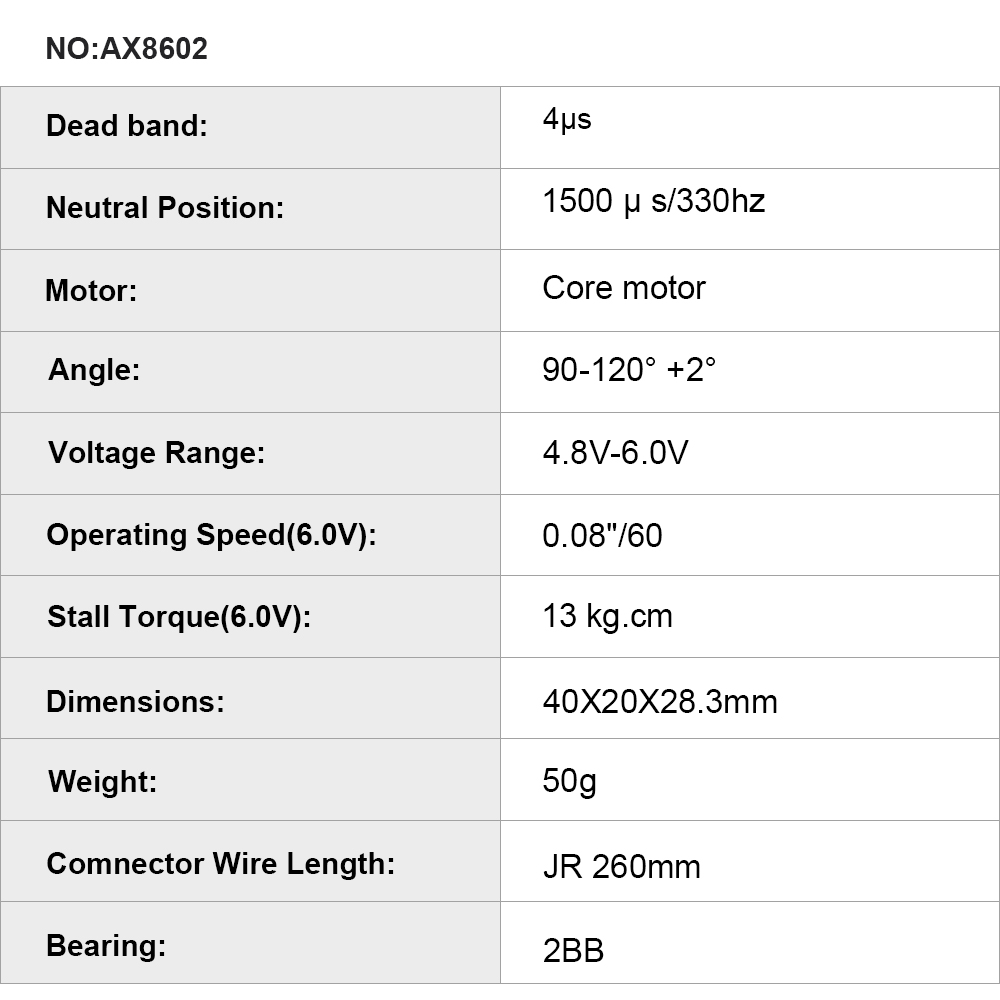 NO:AX8602

| Dead band: | 4μs |
|---|---|
| Neutral Position: | 1500 μ s/330hz |
| Motor: | Core motor |
| Angle: | 90-120° +2° |
| Voltage Range: | 4.8V-6.0V |
| Operating Speed(6.0V): | 0.08"/60 |
| Stall Torque(6.0V): | 13 kg.cm |
| Dimensions: | 40X20X28.3mm |
| Weight: | 50g |
| Comnector Wire Length: | JR 260mm |
| Bearing: | 2BB |